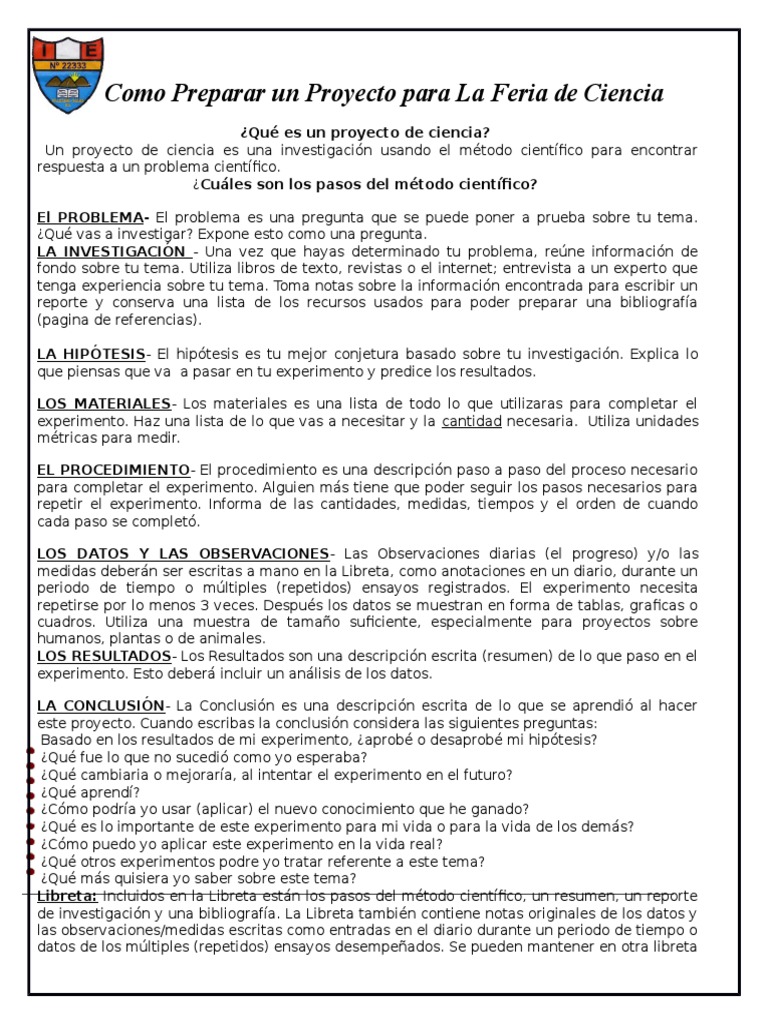 I E
Nº 22333

Como Preparar un Proyecto para La Feria de Ciencia

¿Qué es un proyecto de ciencia?
Un proyecto de ciencia es una investigación usando el método científico para encontrar respuesta a un problema científico.
¿Cuáles son los pasos del método científico?

El PROBLEMA- El problema es una pregunta que se puede poner a prueba sobre tu tema. ¿Qué vas a investigar? Expone esto como una pregunta.
LA INVESTIGACIÓN - Una vez que hayas determinado tu problema, reúne información de fondo sobre tu tema. Utiliza libros de texto, revistas o el internet; entrevista a un experto que tenga experiencia sobre tu tema. Toma notas sobre la información encontrada para escribir un reporte y conserva una lista de los recursos usados para poder preparar una bibliografía (pagina de referencias).

LA HIPÓTESIS- El hipótesis es tu mejor conjetura basado sobre tu investigación. Explica lo que piensas que va a pasar en tu experimento y predice los resultados.

LOS MATERIALES- Los materiales es una lista de todo lo que utilizaras para completar el experimento. Haz una lista de lo que vas a necesitar y la cantidad necesaria. Utiliza unidades métricas para medir.

EL PROCEDIMIENTO- El procedimiento es una descripción paso a paso del proceso necesario para completar el experimento. Alguien más tiene que poder seguir los pasos necesarios para repetir el experimento. Informa de las cantidades, medidas, tiempos y el orden de cuando cada paso se completó.

LOS DATOS Y LAS OBSERVACIONES- Las Observaciones diarias (el progreso) y/o las medidas deberán ser escritas a mano en la Libreta, como anotaciones en un diario, durante un periodo de tiempo o múltiples (repetidos) ensayos registrados. El experimento necesita repetirse por lo menos 3 veces. Después los datos se muestran en forma de tablas, graficas o cuadros. Utiliza una muestra de tamaño suficiente, especialmente para proyectos sobre humanos, plantas o de animales.
LOS RESULTADOS- Los Resultados son una descripción escrita (resumen) de lo que paso en el experimento. Esto deberá incluir un análisis de los datos.

LA CONCLUSIÓN- La Conclusión es una descripción escrita de lo que se aprendió al hacer este proyecto. Cuando escribas la conclusión considera las siguientes preguntas:
Basado en los resultados de mi experimento, ¿aprobé o desaprobé mi hipótesis?
¿Qué fue lo que no sucedió como yo esperaba?
¿Qué cambiaria o mejoraría, al intentar el experimento en el futuro?
¿Qué aprendí?
¿Cómo podría yo usar (aplicar) el nuevo conocimiento que he ganado?
¿Qué es lo importante de este experimento para mi vida o para la vida de los demás?
¿Cómo puedo yo aplicar este experimento en la vida real?
¿Qué otros experimentos podre yo tratar referente a este tema?
¿Qué más quisiera yo saber sobre este tema?
Libreta: Incluidos en la Libreta están los pasos del método científico, un resumen, un reporte de investigación y una bibliografía. La Libreta también contiene notas originales de los datos y las observaciones/medidas escritas como entradas en el diario durante un periodo de tiempo o datos de los múltiples (repetidos) ensayos desempeñados. Se pueden mantener en otra libreta